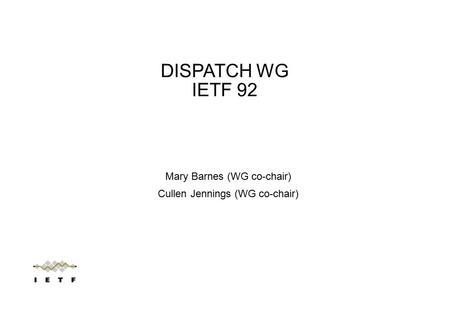 DISPATCH WG
IETF 92

Mary Barnes (WG co-chair)
Cullen Jennings (WG co-chair)

IETF